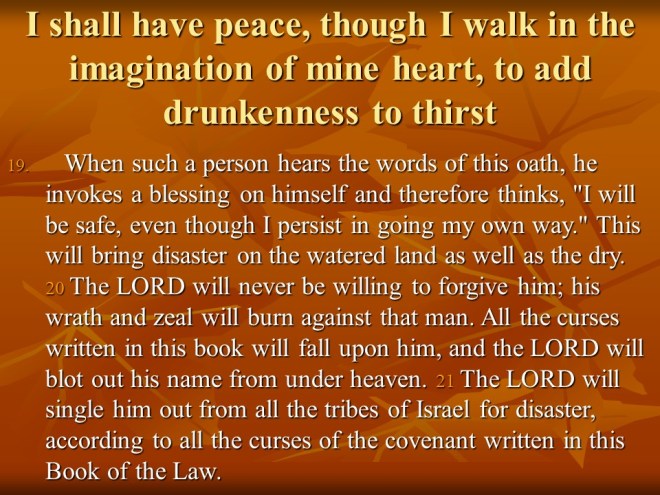 I shall have peace, though I walk in the imagination of mine heart, to add drunkenness to thirst

19. When such a person hears the words of this oath, he invokes a blessing on himself and therefore thinks, "I will be safe, even though I persist in going my own way." This will bring disaster on the watered land as well as the dry. 20 The LORD will never be willing to forgive him; his wrath and zeal will burn against that man. All the curses written in this book will fall upon him, and the LORD will blot out his name from under heaven. 21 The LORD will single him out from all the tribes of Israel for disaster, according to all the curses of the covenant written in this Book of the Law.